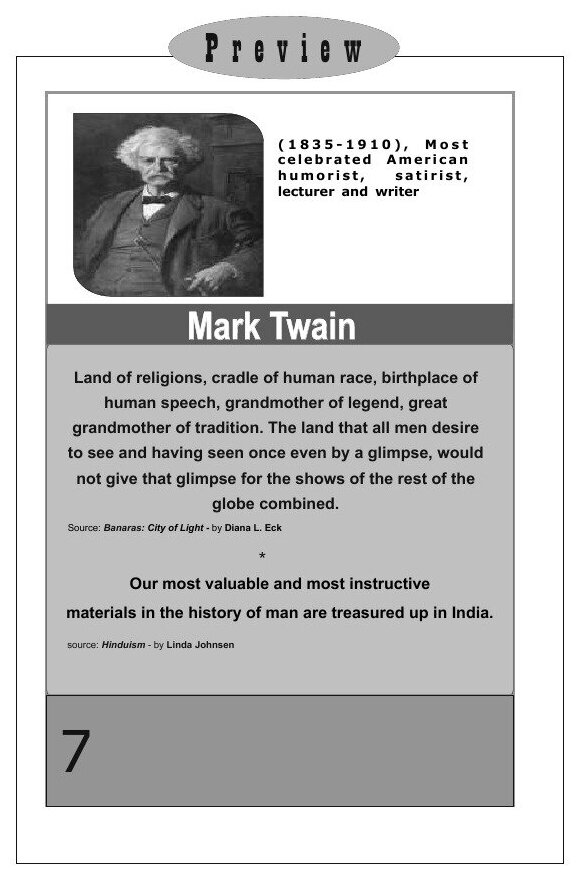 Preview

(1835-1910), Most celebrated American humorist, satirist, lecturer and writer

Mark Twain

Land of religions, cradle of human race, birthplace of human speech, grandmother of legend, great grandmother of tradition. The land that all men desire to see and having seen once even by a glimpse, would not give that glimpse for the shows of the rest of the globe combined.

Source: Banaras: City of Light - by Diana L. Eck

*

Our most valuable and most instructive materials in the history of man are treasured up in India.

source: Hinduism - by Linda Johnsen

7